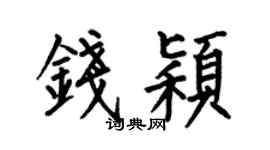 錢穎
词典网